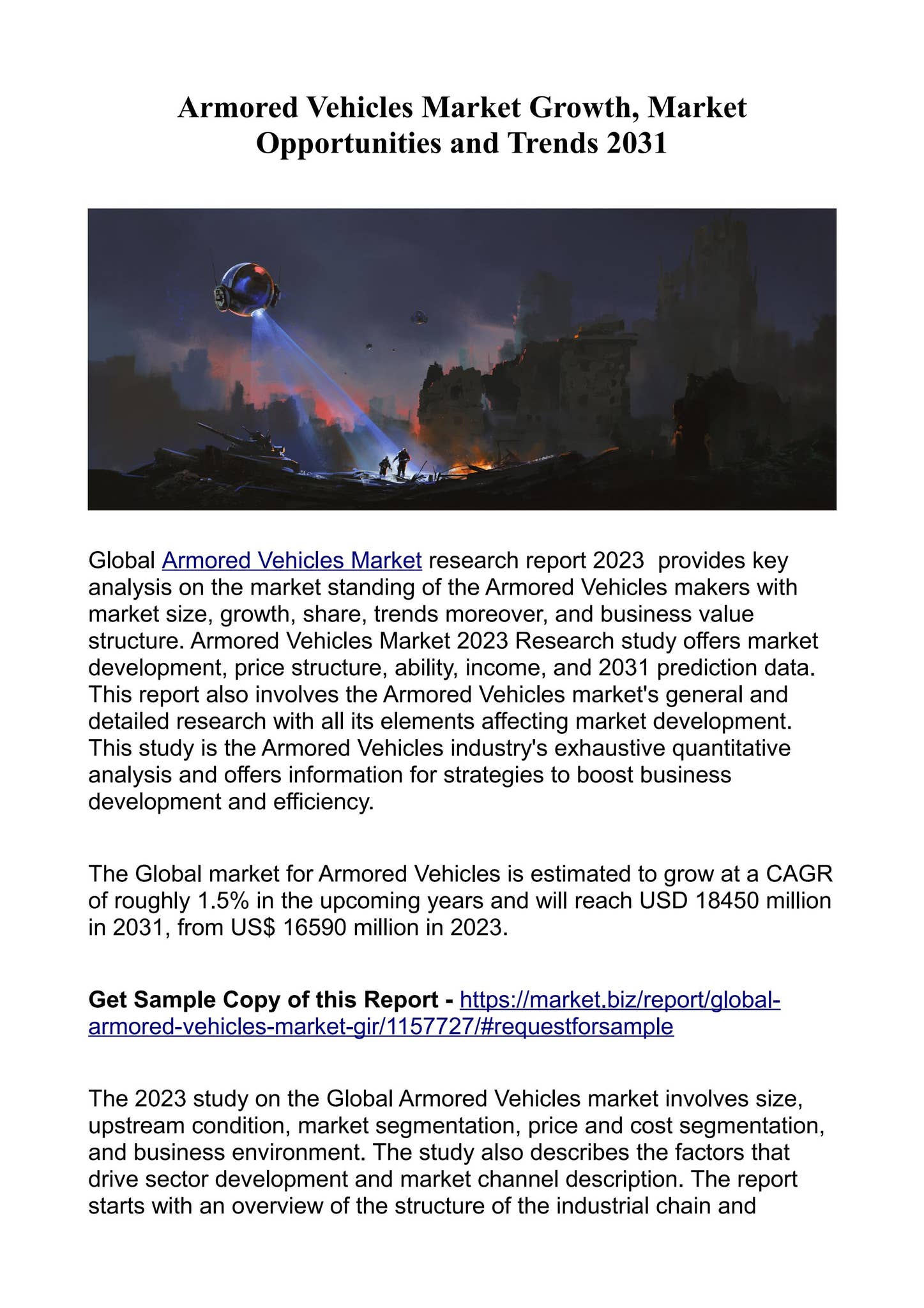 Armored Vehicles Market Growth, Market Opportunities and Trends 2031

Global Armored Vehicles Market research report 2023 provides key analysis on the market standing of the Armored Vehicles makers with market size, growth, share, trends moreover, and business value structure. Armored Vehicles Market 2023 Research study offers market development, price structure, ability, income, and 2031 prediction data. This report also involves the Armored Vehicles market's general and detailed research with all its elements affecting market development. This study is the Armored Vehicles industry's exhaustive quantitative analysis and offers information for strategies to boost business development and efficiency.

The Global market for Armored Vehicles is estimated to grow at a CAGR of roughly 1.5% in the upcoming years and will reach USD 18450 million in 2031, from US$ 16590 million in 2023.

Get Sample Copy of this Report - https://market.biz/report/global-armored-vehicles-market-gir/1157727/#requestforsample

The 2023 study on the Global Armored Vehicles market involves size, upstream condition, market segmentation, price and cost segmentation, and business environment. The study also describes the factors that drive sector development and market channel description. The report starts with an overview of the structure of the industrial chain and